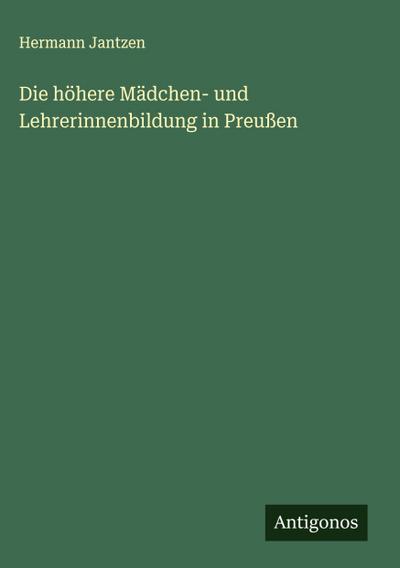 Hermann Jantzen

Die höhere Mädchen- und Lehrerinnenbildung in Preußen

Antigonos